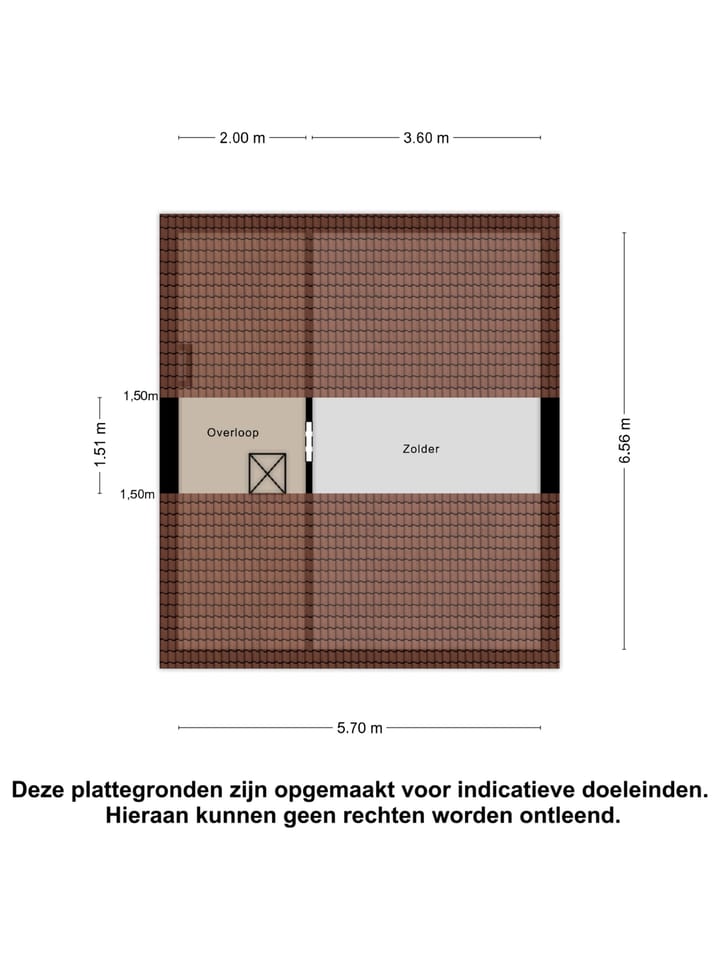 2.00 m
3.60 m

1,50m
1.51 m
1,50m

Overloop

Zolder

6.56 m

5.70 m

Deze plattegronden zijn opgemaakt voor indicatieve doeleinden. Hieraan kunnen geen rechten worden ontleend.